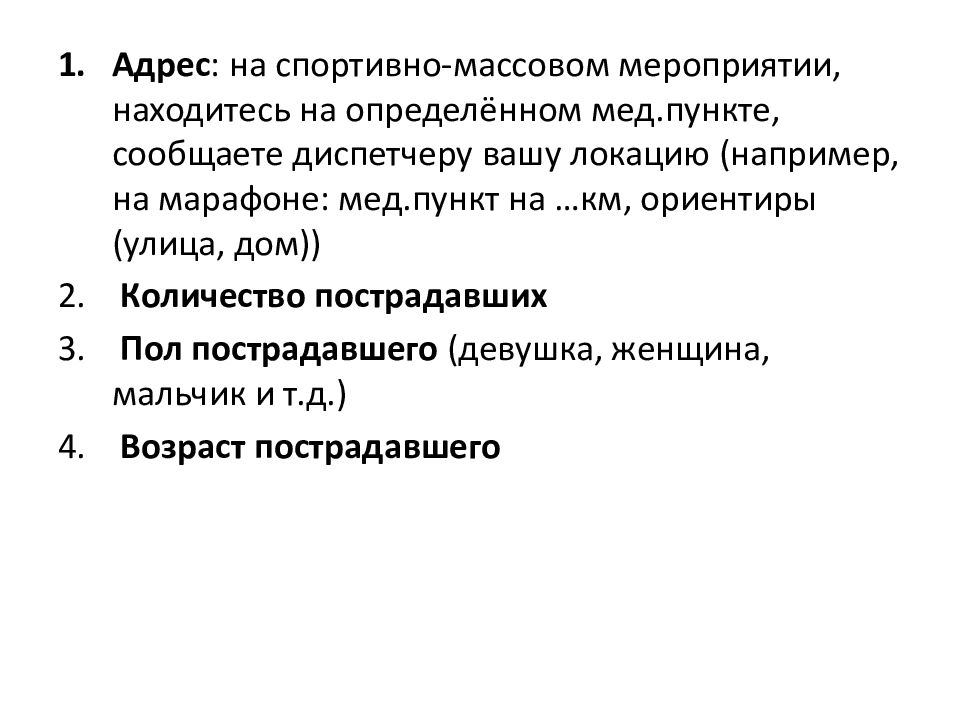 1. Адрес: на спортивно-массовом мероприятии, находитесь на определённом мед.пункте, сообщаете диспетчеру вашу локацию (например, на марафоне: мед.пункт на …км, ориентиры (улица, дом))

2. Количество пострадавших

3. Пол пострадавшего (девушка, женщина, мальчик и т.д.)

4. Возраст пострадавшего